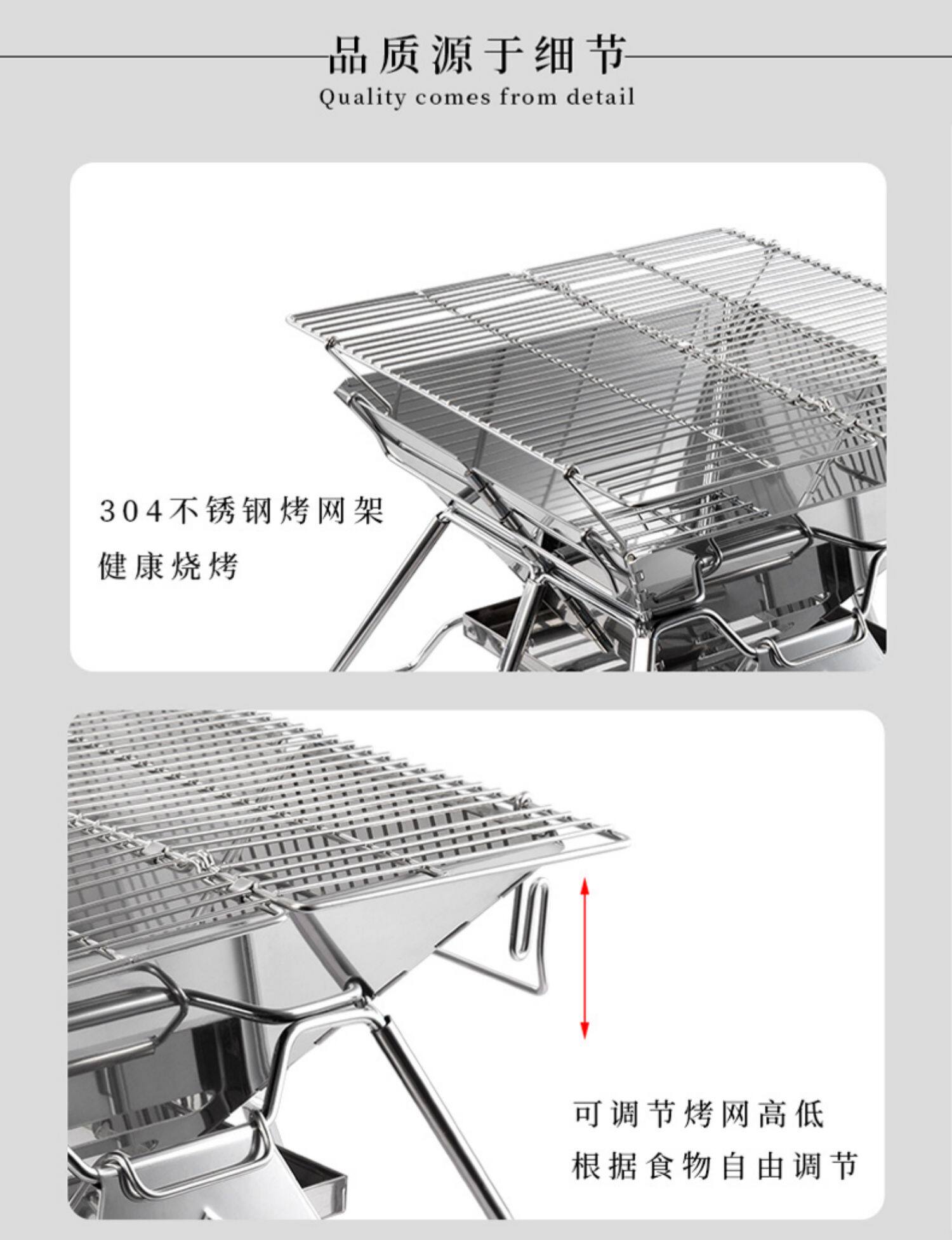 品质源于细节

Quality comes from detail

304不锈钢烤网架

健康烧烤

可调节烤网高低

根据食物自由调节